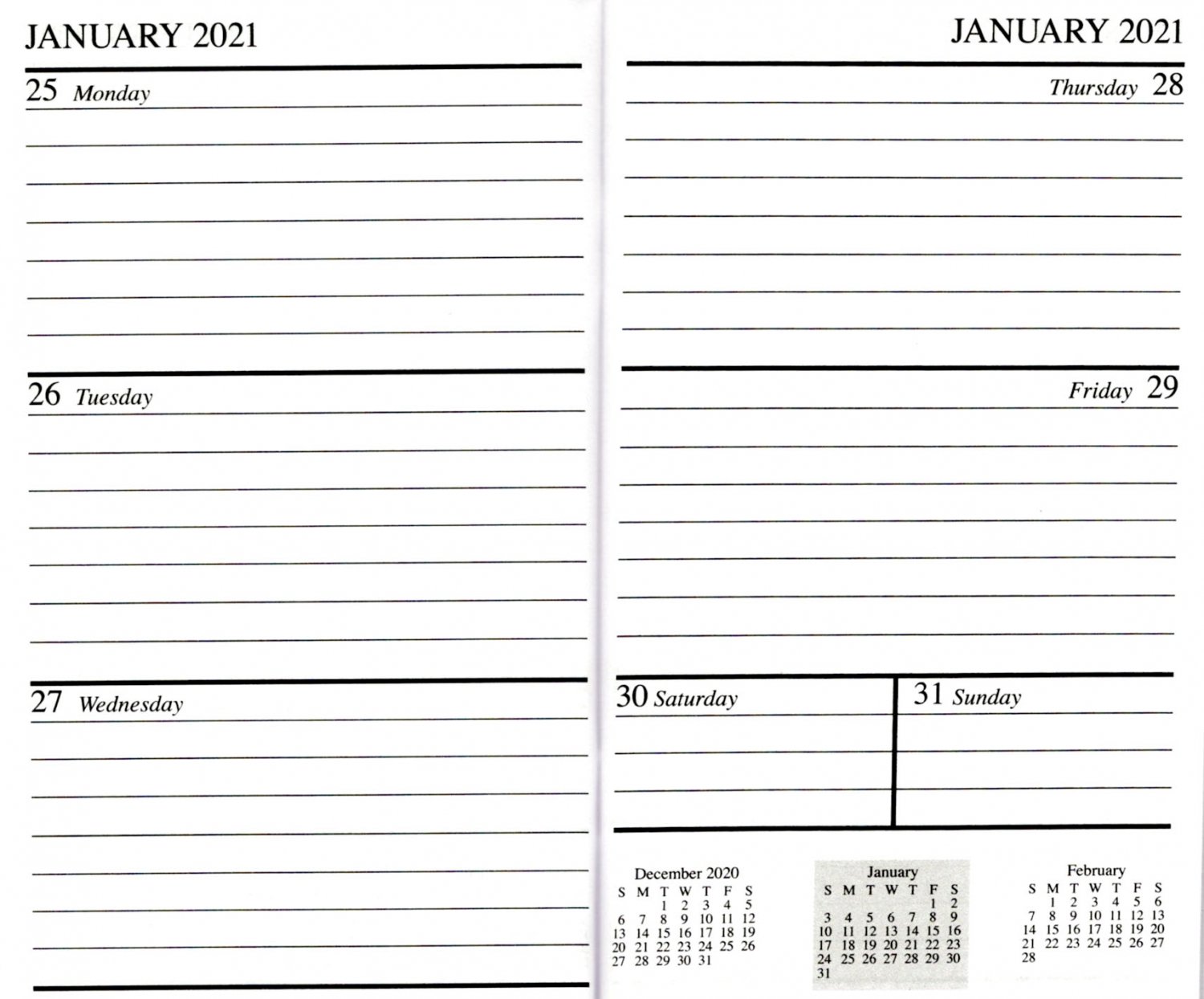 JANUARY 2021

25 Monday

26 Tuesday

27 Wednesday

JANUARY 2021

Thursday 28

Friday 29

30 Saturday

31 Sunday

December 2020

| S | M | T | W | T | F | S |
|---|---|---|---|---|---|---|
| | | 1 | 2 | 3 | 4 | 5 |
| 6 | 7 | 8 | 9 | 10 | 11 | 12 |
| 13 | 14 | 15 | 16 | 17 | 18 | 19 |
| 20 | 21 | 22 | 23 | 24 | 25 | 26 |
| 27 | 28 | 29 | 30 | 31 | | |

January

| S | M | T | W | T | F | S |
|---|---|---|---|---|---|---|
| | | | | | 1 | 2 |
| 3 | 4 | 5 | 6 | 7 | 8 | 9 |
| 10 | 11 | 12 | 13 | 14 | 15 | 16 |
| 17 | 18 | 19 | 20 | 21 | 22 | 23 |
| 24 | 25 | 26 | 27 | 28 | 29 | 30 |
| 31 | | | | | | |

February

| S | M | T | W | T | F | S |
|---|---|---|---|---|---|---|
| | 1 | 2 | 3 | 4 | 5 | 6 |
| 7 | 8 | 9 | 10 | 11 | 12 | 13 |
| 14 | 15 | 16 | 17 | 18 | 19 | 20 |
| 21 | 22 | 23 | 24 | 25 | 26 | 27 |
| 28 | | | | | | |